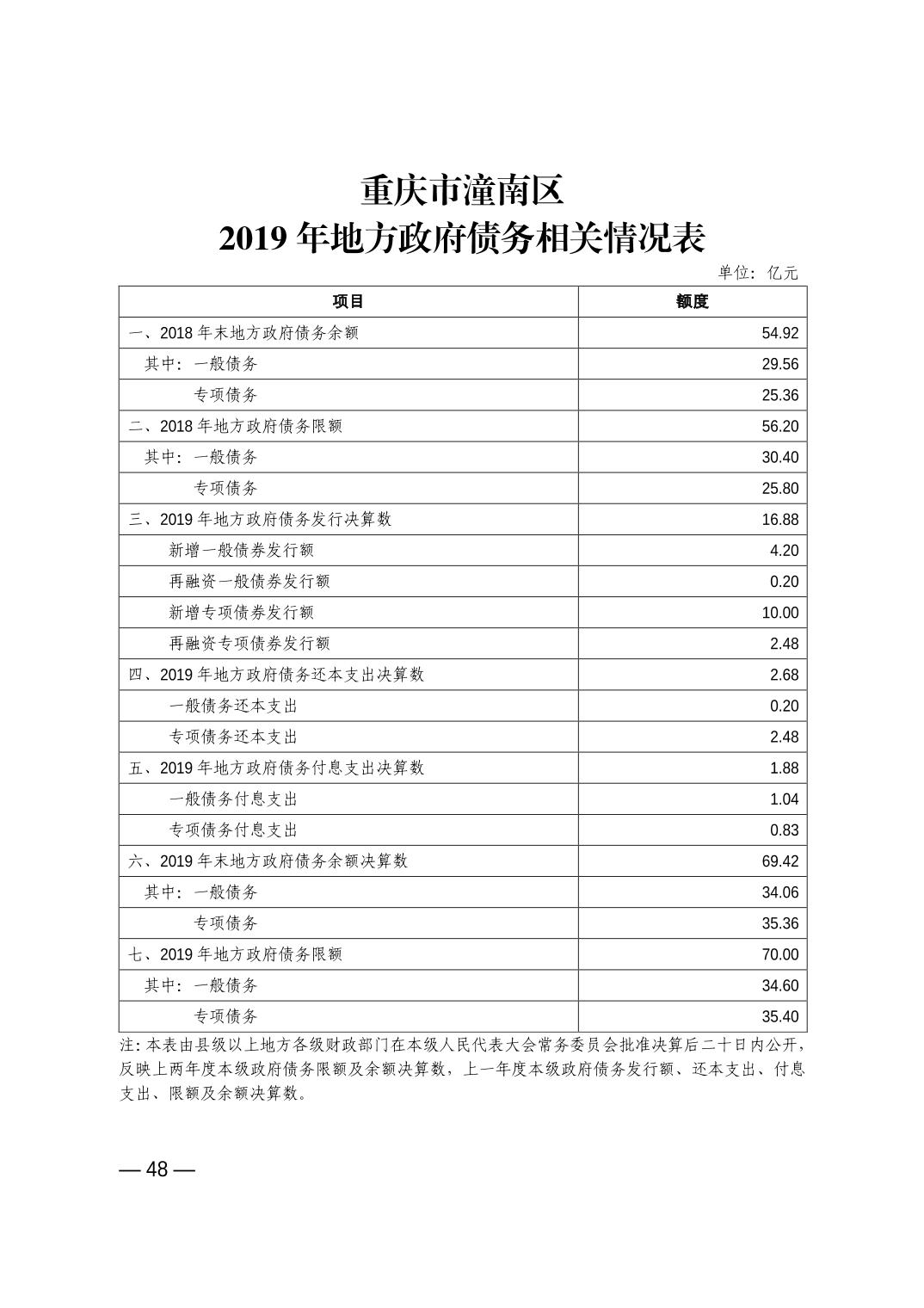 重庆市潼南区
2019 年地方政府债务相关情况表

单位：亿元

| 项目 | 额度 |
|---|---|
| 一、2018 年末地方政府债务余额 | 54.92 |
| 其中：一般债务 | 29.56 |
| 专项债务 | 25.36 |
| 二、2018 年地方政府债务限额 | 56.20 |
| 其中：一般债务 | 30.40 |
| 专项债务 | 25.80 |
| 三、2019 年地方政府债务发行决算数 | 16.88 |
| 新增一般债券发行额 | 4.20 |
| 再融资一般债券发行额 | 0.20 |
| 新增专项债券发行额 | 10.00 |
| 再融资专项债券发行额 | 2.48 |
| 四、2019 年地方政府债务还本支出决算数 | 2.68 |
| 一般债务还本支出 | 0.20 |
| 专项债务还本支出 | 2.48 |
| 五、2019 年地方政府债务付息支出决算数 | 1.88 |
| 一般债务付息支出 | 1.04 |
| 专项债务付息支出 | 0.83 |
| 六、2019 年末地方政府债务余额决算数 | 69.42 |
| 其中：一般债务 | 34.06 |
| 专项债务 | 35.36 |
| 七、2019 年地方政府债务限额 | 70.00 |
| 其中：一般债务 | 34.60 |
| 专项债务 | 35.40 |

注：本表由县级以上地方各级财政部门在本级人民代表大会常务委员会批准决算后二十日内公开，反映上两年度本级政府债务限额及余额决算数，上一年度本级政府债务发行额、还本支出、付息支出、限额及余额决算数。

— 48 —